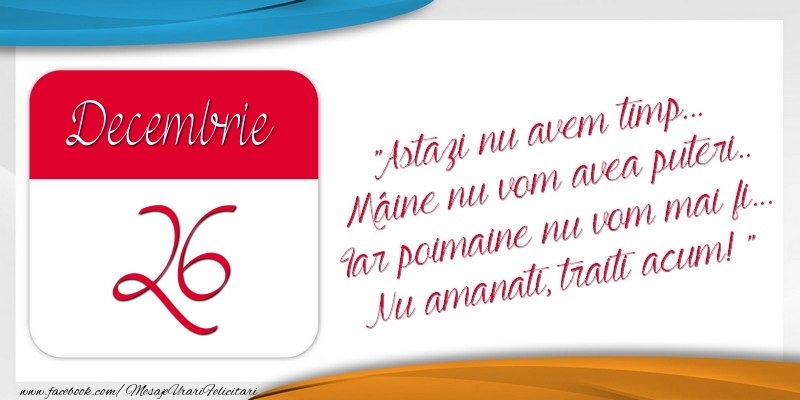 Decembrie
26

"Astazi nu avem timp...
Mâine nu vom avea puteri..
Iar poimaine nu vom mai fi...
Nu amanati, traiti acum! "

www.facebook.com/MesajeUrariFelicitari